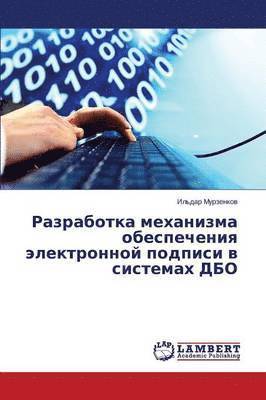 Ильдар Мурзенков

Разработка механизма обеспечения электронной подписи в системах ДБО

LAP
LAMBERT
Academic Publishing